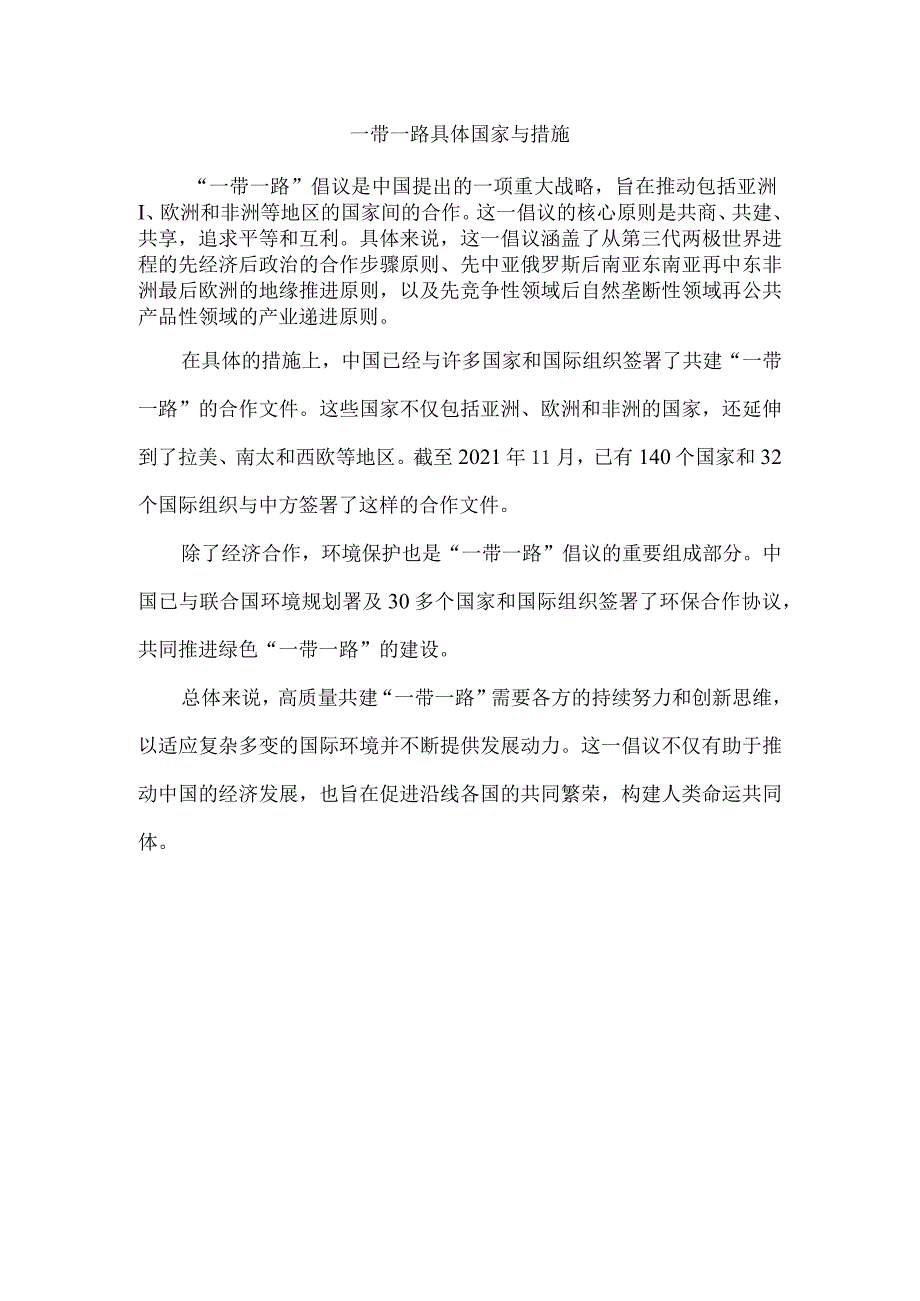 一带一路具体国家与措施

“一带一路”倡议是中国提出的一项重大战略，旨在推动包括亚洲I、欧洲和非洲等地区的国家间的合作。这一倡议的核心原则是共商、共建、共享，追求平等和互利。具体来说，这一倡议涵盖了从第三代两极世界进程的先经济后政治的合作步骤原则、先中亚俄罗斯后南亚东南亚再中东非洲最后欧洲的地缘推进原则，以及先竞争性领域后自然垄断性领域再公共产品性领域的产业递进原则。

在具体的措施上，中国已经与许多国家和国际组织签署了共建“一带一路”的合作文件。这些国家不仅包括亚洲、欧洲和非洲的国家，还延伸到了拉美、南太和西欧等地区。截至2021年11月，已有140个国家和32个国际组织与中方签署了这样的合作文件。

除了经济合作，环境保护也是“一带一路”倡议的重要组成部分。中国已与联合国环境规划署及30多个国家和国际组织签署了环保合作协议，共同推进绿色“一带一路”的建设。

总体来说，高质量共建“一带一路”需要各方的持续努力和创新思维，以适应复杂多变的国际环境并不断提供发展动力。这一倡议不仅有助于推动中国的经济发展，也旨在促进沿线各国的共同繁荣，构建人类命运共同体。